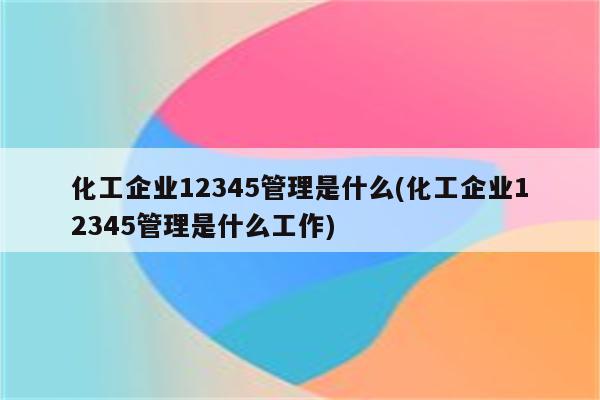 化工企业12345管理是什么(化工企业12345管理是什么工作)